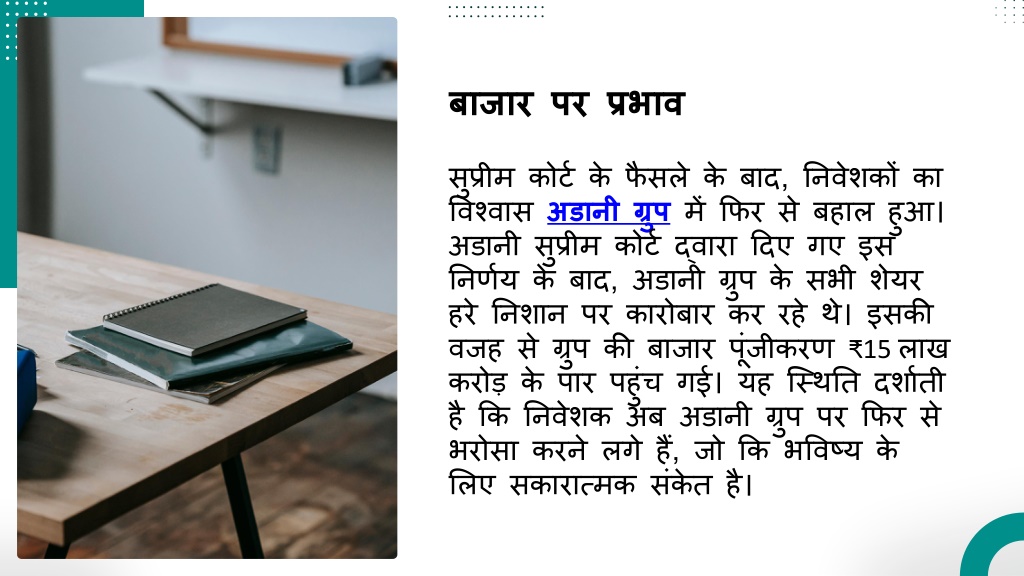 बाजार पर प्रभाव

सुप्रीम कोर्ट के फैसले के बाद, निवेशकों का विश्वास अडानी ग्रुप में फिर से बहाल हुआ। अडानी सुप्रीम कोर्ट द्वारा दिए गए इस निर्णय के बाद, अडानी ग्रुप के सभी शेयर हरे निशान पर कारोबार कर रहे थे। इसकी वजह से ग्रुप की बाजार पूंजीकरण ₹15 लाख करोड़ के पार पहुंच गई। यह स्थिति दर्शाती है कि निवेशक अब अडानी ग्रुप पर फिर से भरोसा करने लगे हैं, जो कि भविष्य के लिए सकारात्मक संकेत है।